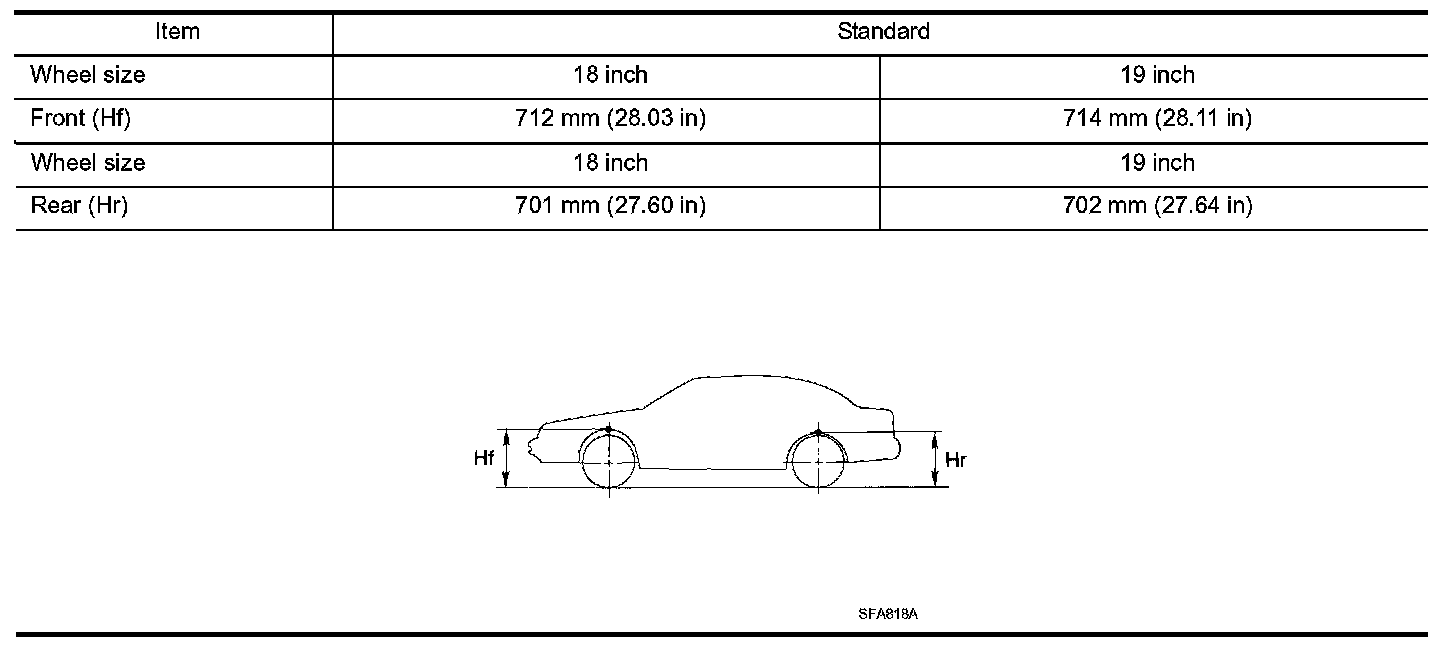 | Item | Standard | |
|---|---|---|
| Wheel size | 18 inch | 19 inch |
| Front (Hf) | 712 mm (28.03 in) | 714 mm (28.11 in) |
| Wheel size | 18 inch | 19 inch |
| Rear (Hr) | 701 mm (27.60 in) | 702 mm (27.64 in) |

Hf

Hr

SFA818A